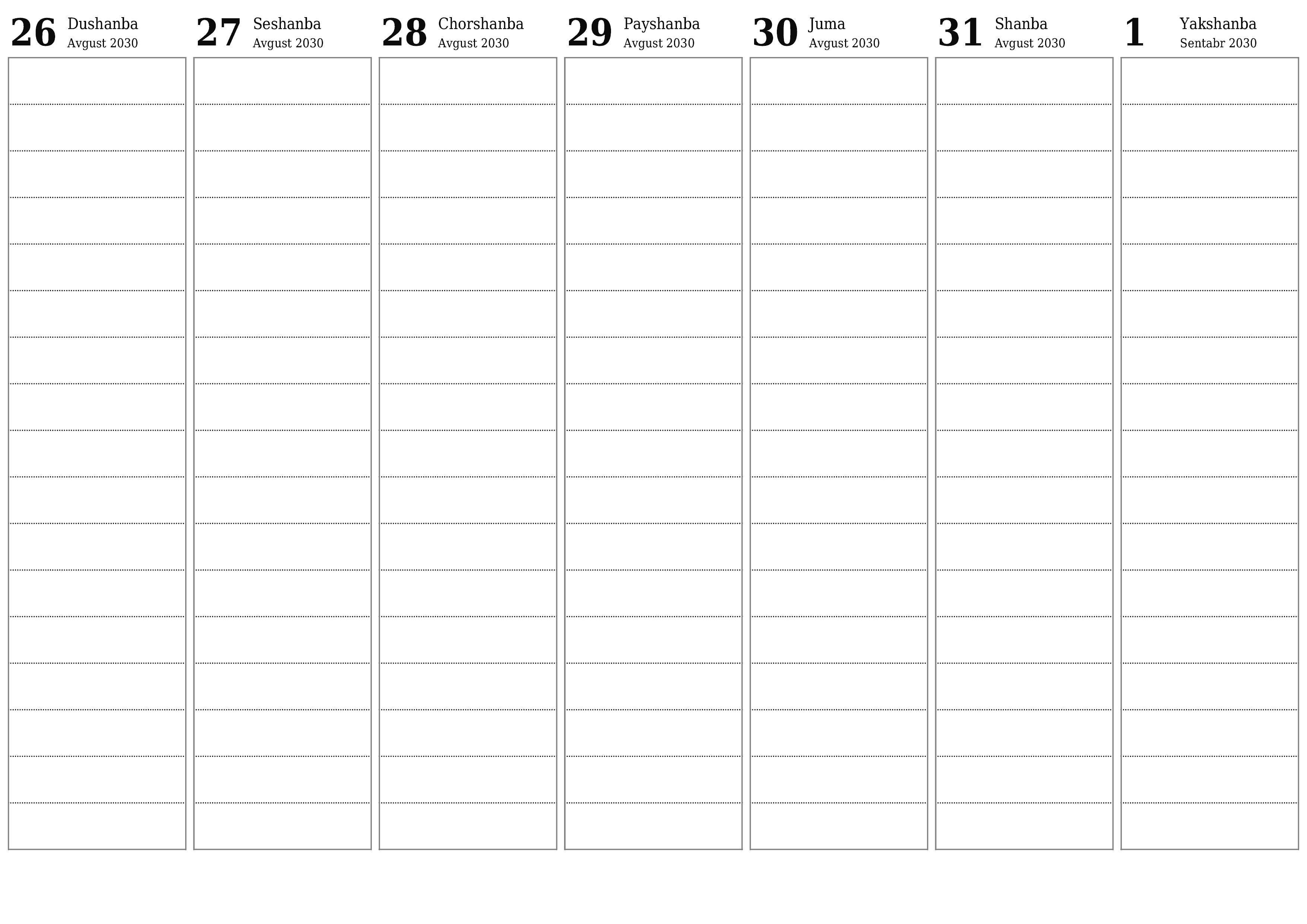 26 Dushanba
Avgust 2030

27 Seshanba
Avgust 2030

28 Chorshanba
Avgust 2030

29 Payshanba
Avgust 2030

30 Juma
Avgust 2030

31 Shanba
Avgust 2030

1 Yakshanba
Sentabr 2030